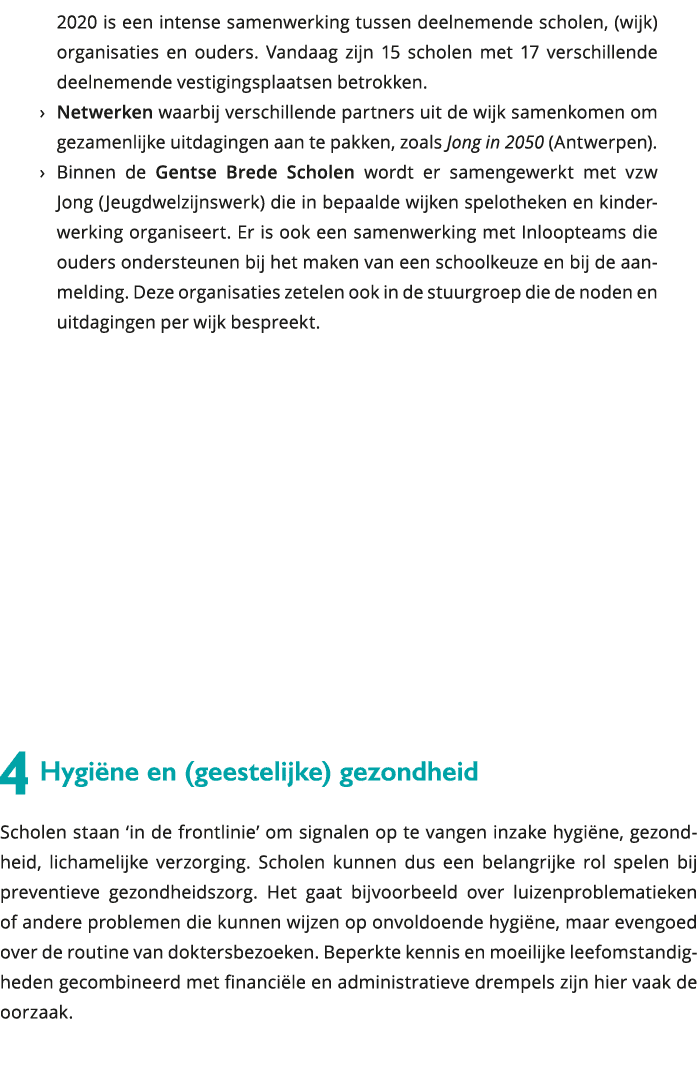 2020 is een intense samenwerking tussen deelnemende scholen, (wijk) organisaties en ouders. Vandaag zijn 15 scholen met 17 verschillende deelnemende vestigingsplaatsen betrokken.

› Netwerken waarbij verschillende partners uit de wijk samenkomen om gezamenlijke uitdagingen aan te pakken, zoals Jong in 2050 (Antwerpen).

› Binnen de Gentse Brede Scholen wordt er samengewerkt met vzw Jong (Jeugdwelzijnswerk) die in bepaalde wijken spelotheken en kinderwerking organiseert. Er is ook een samenwerking met Inloopteams die ouders ondersteunen bij het maken van een schoolkeuze en bij de aanmelding. Deze organisaties zetelen ook in de stuurgroep die de noden en uitdagingen per wijk bespreekt.

4 Hygiëne en (geestelijke) gezondheid

Scholen staan 'in de frontlinie' om signalen op te vangen inzake hygiëne, gezondheid, lichamelijke verzorging. Scholen kunnen dus een belangrijke rol spelen bij preventieve gezondheidszorg. Het gaat bijvoorbeeld over luizenproblematieken of andere problemen die kunnen wijzen op onvoldoende hygiëne, maar evengoed over de routine van doktersbezoeken. Beperkte kennis en moeilijke leefomstandigheden gecombineerd met financiële en administratieve drempels zijn hier vaak de oorzaak.